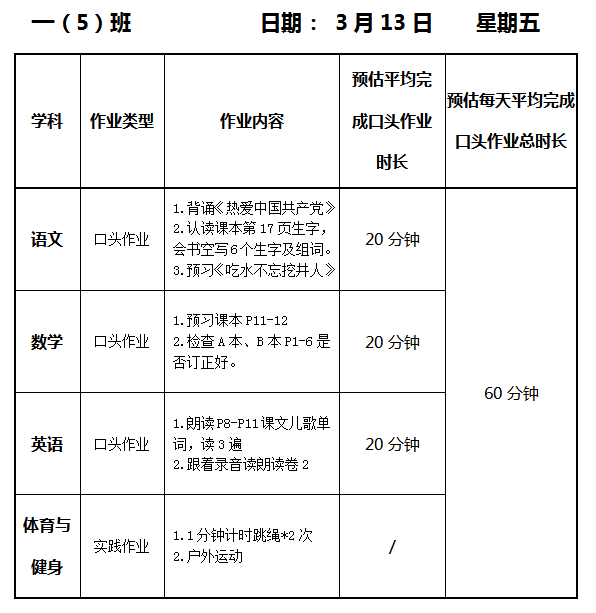 一（5）班　　　　日期：3月13日　　星期五

| 学科 | 作业类型 | 作业内容 | 预估平均完成口头作业时长 | 预估每天平均完成口头作业总时长 |
|---|---|---|---|---|
| 语文 | 口头作业 | 1.背诵《热爱中国共产党》 2.认读课本第17页生字，会书空写6个生字及组词。 3.预习《吃水不忘挖井人》 | 20分钟 | 60分钟 |
| 数学 | 口头作业 | 1.预习课本P11-12 2.检查A本、B本P1-6是否订正好。 | 20分钟 | |
| 英语 | 口头作业 | 1.朗读P8-P11课文儿歌单词，读3遍 2.跟着录音读朗读卷2 | 20分钟 | |
| 体育与健身 | 实践作业 | 1.1分钟计时跳绳*2次 2.户外运动 | / | |